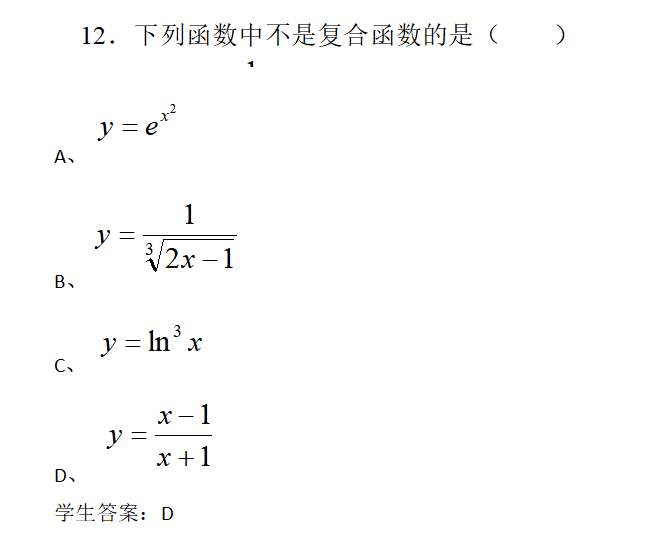 12．下列函数中不是复合函数的是（　　）

A、$y=e^{x^2}$

B、$y=\frac{1}{\sqrt[3]{2x-1}}$

C、$y=\ln^3 x$

D、$y=\frac{x-1}{x+1}$

学生答案：D